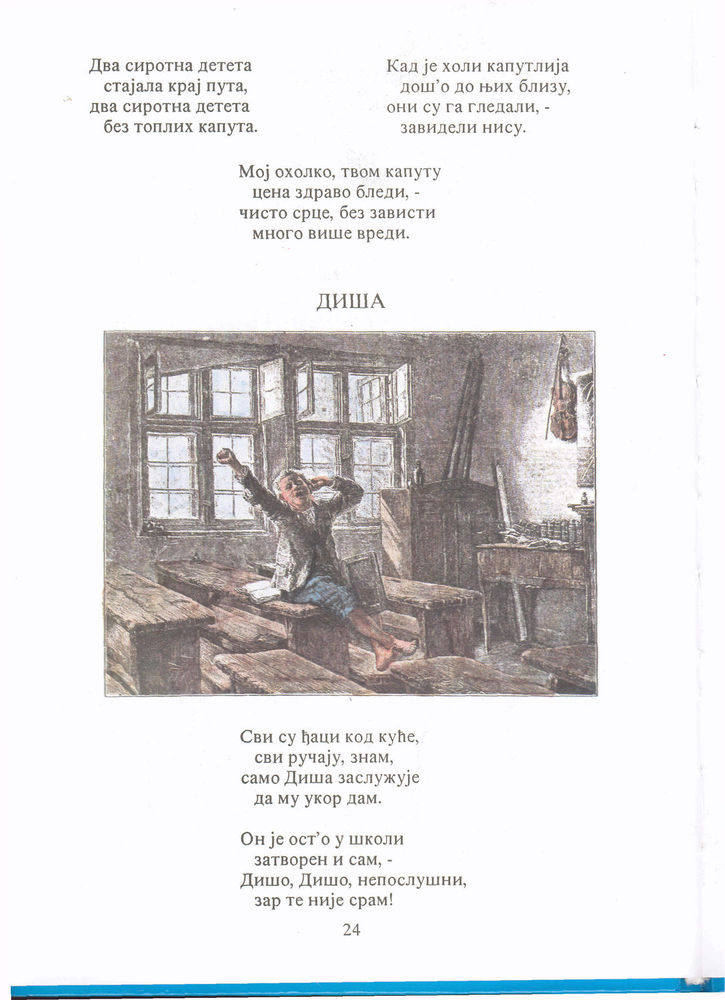 Два сиротна детета
стајала крај пута,
два сиротна детета
без топлих капута.

Кад је холи капутлија
дош'о до њих близу,
они су га гледали, -
завидели нису.

Мој охолко, твом капуту
цена здраво бледи, -
чисто срце, без зависти
много више вреди.

ДИША

Сви су ђаци код куће,
сви ручају, знам,
само Диша заслужује
да му укор дам.

Он је ост'о у школи
затворен и сам, -
Дишо, Дишо, непослушни,
зар те није срам!

24